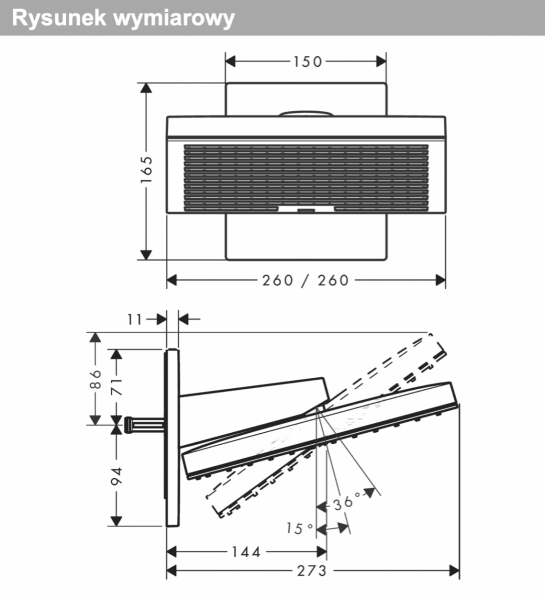 Rysunek wymiarowy

150

165

260 / 260

11

86

71

94

36°

15°

144

273